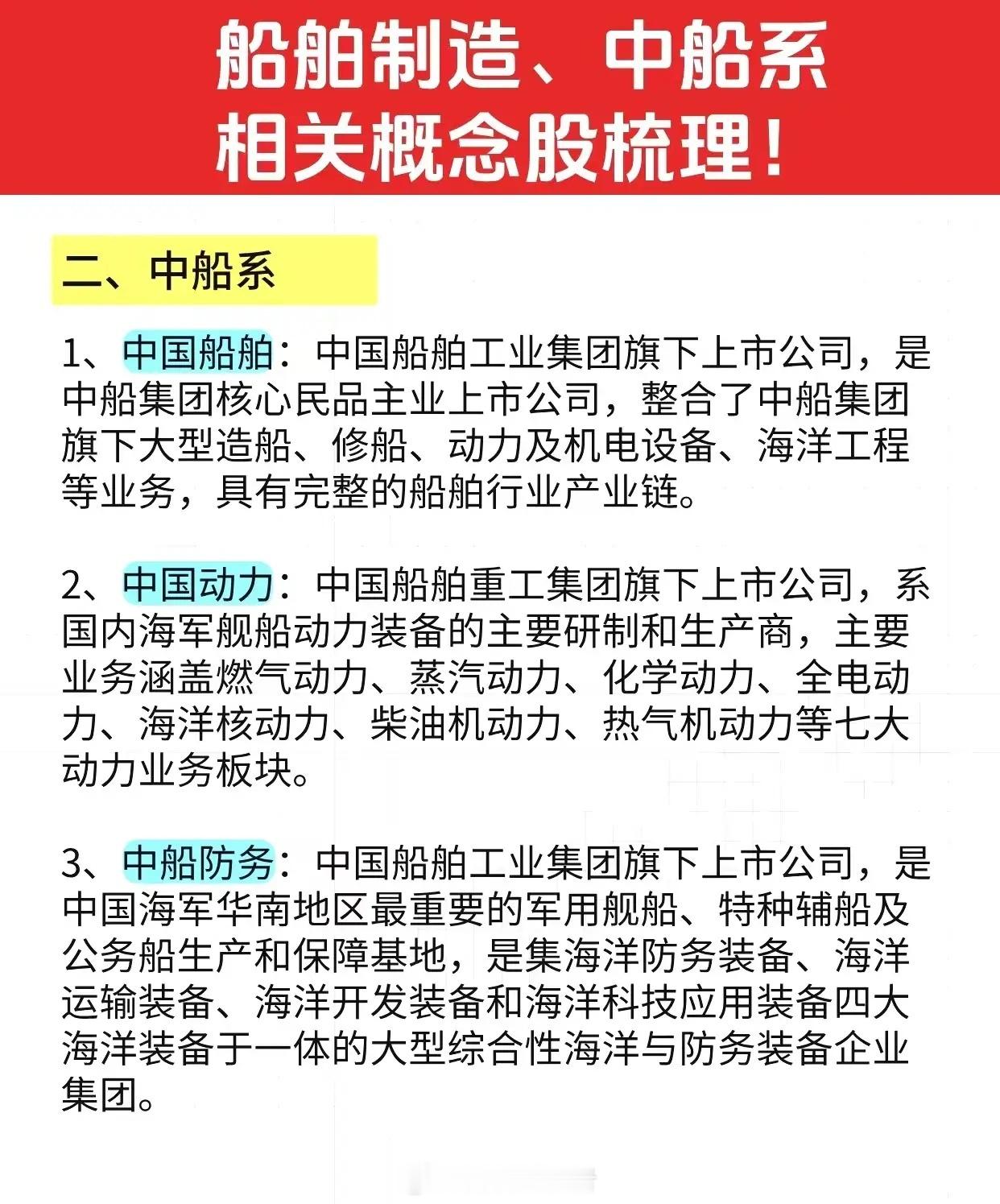 船舶制造、中船系
相关概念股梳理！

二、中船系

1、中国船舶：中国船舶工业集团旗下上市公司，是中船集团核心民品主业上市公司，整合了中船集团旗下大型造船、修船、动力及机电设备、海洋工程等业务，具有完整的船舶行业产业链。

2、中国动力：中国船舶重工集团旗下上市公司，系国内海军舰船动力装备的主要研制和生产商，主要业务涵盖燃气动力、蒸汽动力、化学动力、全电动力、海洋核动力、柴油机动力、热气机动力等七大动力业务板块。

3、中船防务：中国船舶工业集团旗下上市公司，是中国海军华南地区最重要的军用舰船、特种辅船及公务船生产和保障基地，是集海洋防务装备、海洋运输装备、海洋开发装备和海洋科技应用装备四大海洋装备于一体的大型综合性海洋与防务装备企业集团。